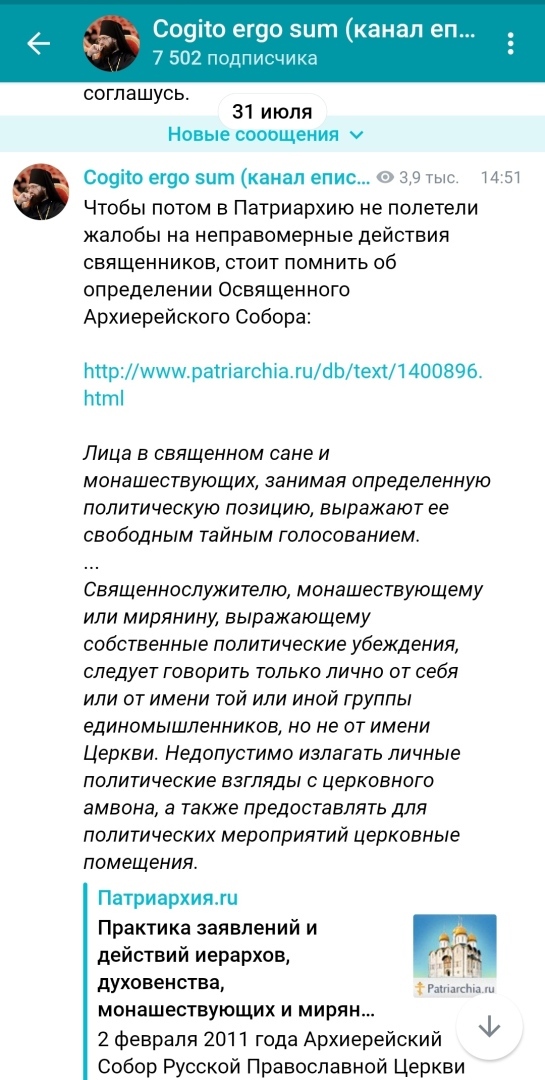 Cogito ergo sum (канал еп...
7 502 подписчика

соглашусь.

31 июля

Новые сообщения

Cogito ergo sum (канал епис... 3,9 тыс. 14:51

Чтобы потом в Патриархию не полетели жалобы на неправомерные действия священников, стоит помнить об определении Освященного Архиерейского Собора:

http://www.patriarchia.ru/db/text/1400896.html

Лица в священном сане и монашествующих, занимая определенную политическую позицию, выражают ее свободным тайным голосованием.
...
Священнослужителю, монашествующему или мирянину, выражающему собственные политические убеждения, следует говорить только лично от себя или от имени той или иной группы единомышленников, но не от имени Церкви. Недопустимо излагать личные политические взгляды с церковного амвона, а также предоставлять для политических мероприятий церковные помещения.

Патриархия.ru

Практика заявлений и действий иерархов, духовенства, монашествующих и мирян...

Patriarchia.ru

2 февраля 2011 года Архиерейский Собор Русской Православной Церкви